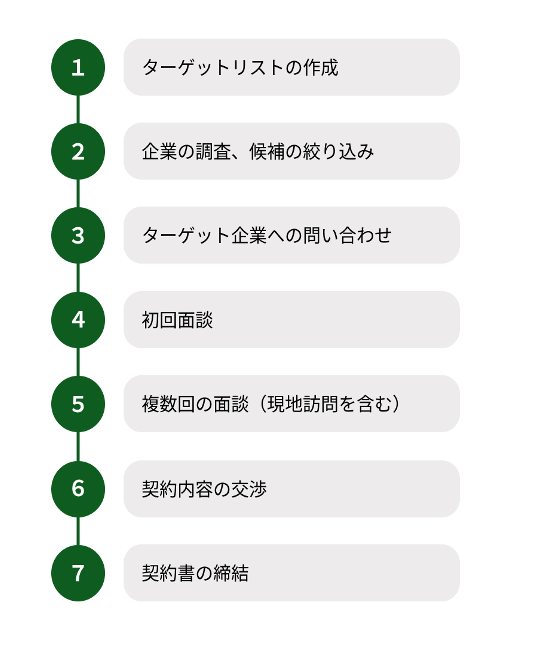 1
ターゲットリストの作成

2
企業の調査、候補の絞り込み

3
ターゲット企業への問い合わせ

4
初回面談

5
複数回の面談（現地訪問を含む）

6
契約内容の交渉

7
契約書の締結